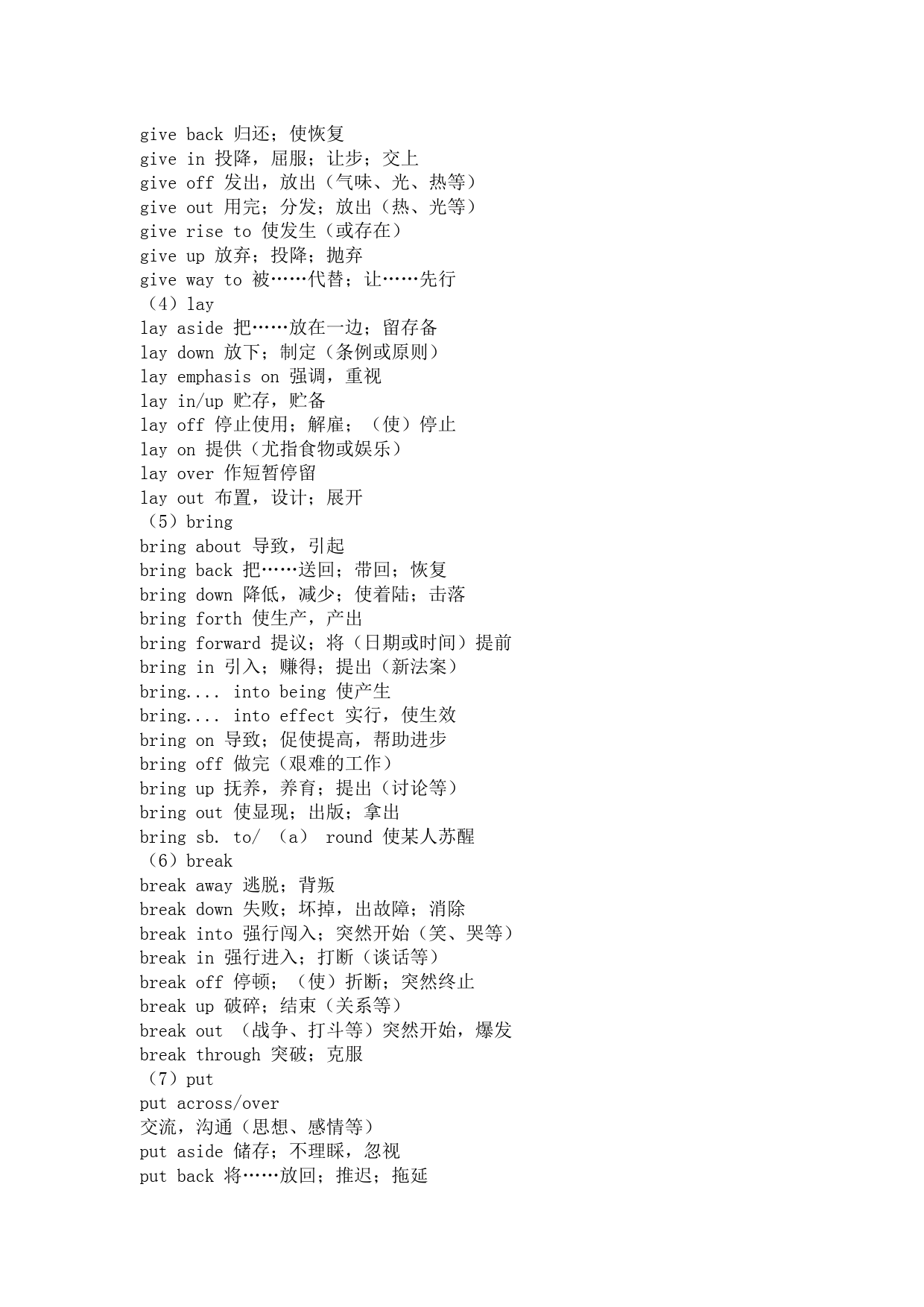 give back 归还；使恢复
give in 投降，屈服；让步；交上
give off 发出，放出（气味、光、热等）
give out 用完；分发；放出（热、光等）
give rise to 使发生（或存在）
give up 放弃；投降；抛弃
give way to 被……代替；让……先行
（4）lay
lay aside 把……放在一边；留存备
lay down 放下；制定（条例或原则）
lay emphasis on 强调，重视
lay in/up 贮存，贮备
lay off 停止使用；解雇；（使）停止
lay on 提供（尤指食物或娱乐）
lay over 作短暂停留
lay out 布置，设计；展开
（5）bring
bring about 导致，引起
bring back 把……送回；带回；恢复
bring down 降低，减少；使着陆；击落
bring forth 使生产，产出
bring forward 提议；将（日期或时间）提前
bring in 引入；赚得；提出（新法案）
bring.... into being 使产生
bring.... into effect 实行，使生效
bring on 导致；促使提高，帮助进步
bring off 做完（艰难的工作）
bring up 抚养，养育；提出（讨论等）
bring out 使显现；出版；拿出
bring sb. to/ （a） round 使某人苏醒
（6）break
break away 逃脱；背叛
break down 失败；坏掉，出故障；消除
break into 强行闯入；突然开始（笑、哭等）
break in 强行进入；打断（谈话等）
break off 停顿；（使）折断；突然终止
break up 破碎；结束（关系等）
break out （战争、打斗等）突然开始，爆发
break through 突破；克服
（7）put
put across/over
交流，沟通（思想、感情等）
put aside 储存；不理睬，忽视
put back 将……放回；推迟；拖延